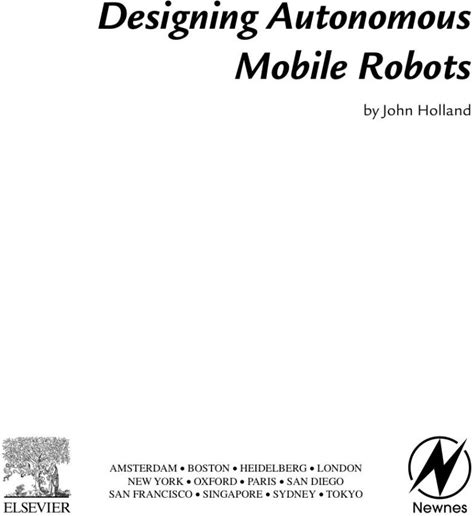 Designing Autonomous Mobile Robots

by John Holland

ELSEVIER

AMSTERDAM • BOSTON • HEIDELBERG • LONDON
NEW YORK • OXFORD • PARIS • SAN DIEGO
SAN FRANCISCO • SINGAPORE • SYDNEY • TOKYO

Newnes